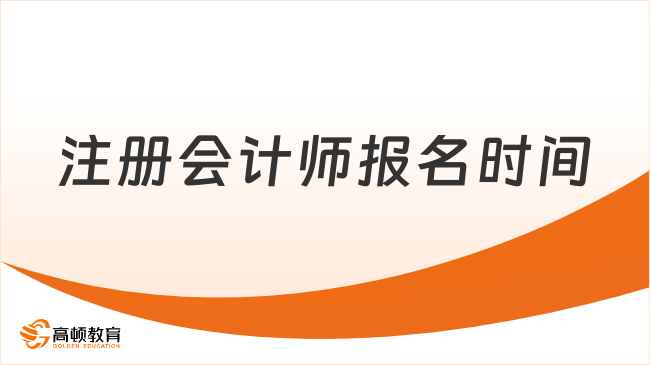 注册会计师报名时间

高顿教育
GOLDEN EDUCATION